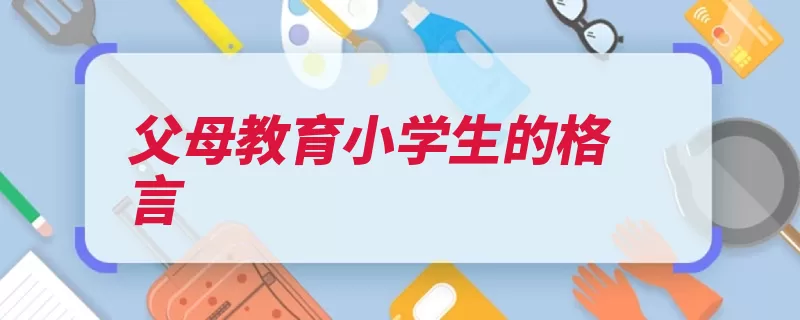 父母教育小学生的格言